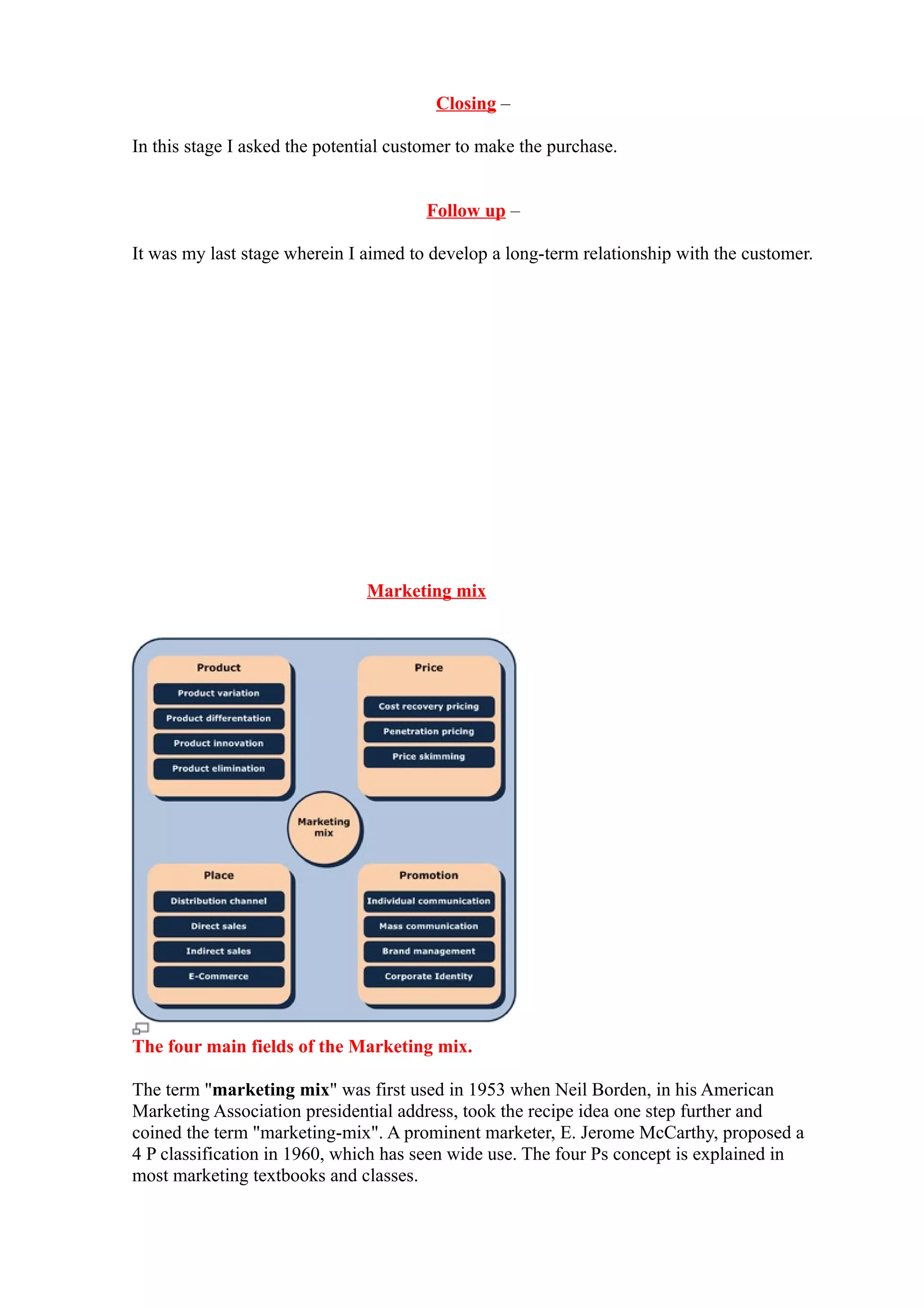 Closing –

In this stage I asked the potential customer to make the purchase.

Follow up –

It was my last stage wherein I aimed to develop a long-term relationship with the customer.

Marketing mix

Product
Product variation
Product differentation
Product innovation
Product elimination

Price
Cost recovery pricing
Penetration pricing
Price skimming

Marketing mix

Place
Distribution channel
Direct sales
Indirect sales
E-Commerce

Promotion
Individual communication
Mass communication
Brand management
Corporate Identity

The four main fields of the Marketing mix.

The term "marketing mix" was first used in 1953 when Neil Borden, in his American Marketing Association presidential address, took the recipe idea one step further and coined the term "marketing-mix". A prominent marketer, E. Jerome McCarthy, proposed a 4 P classification in 1960, which has seen wide use. The four Ps concept is explained in most marketing textbooks and classes.